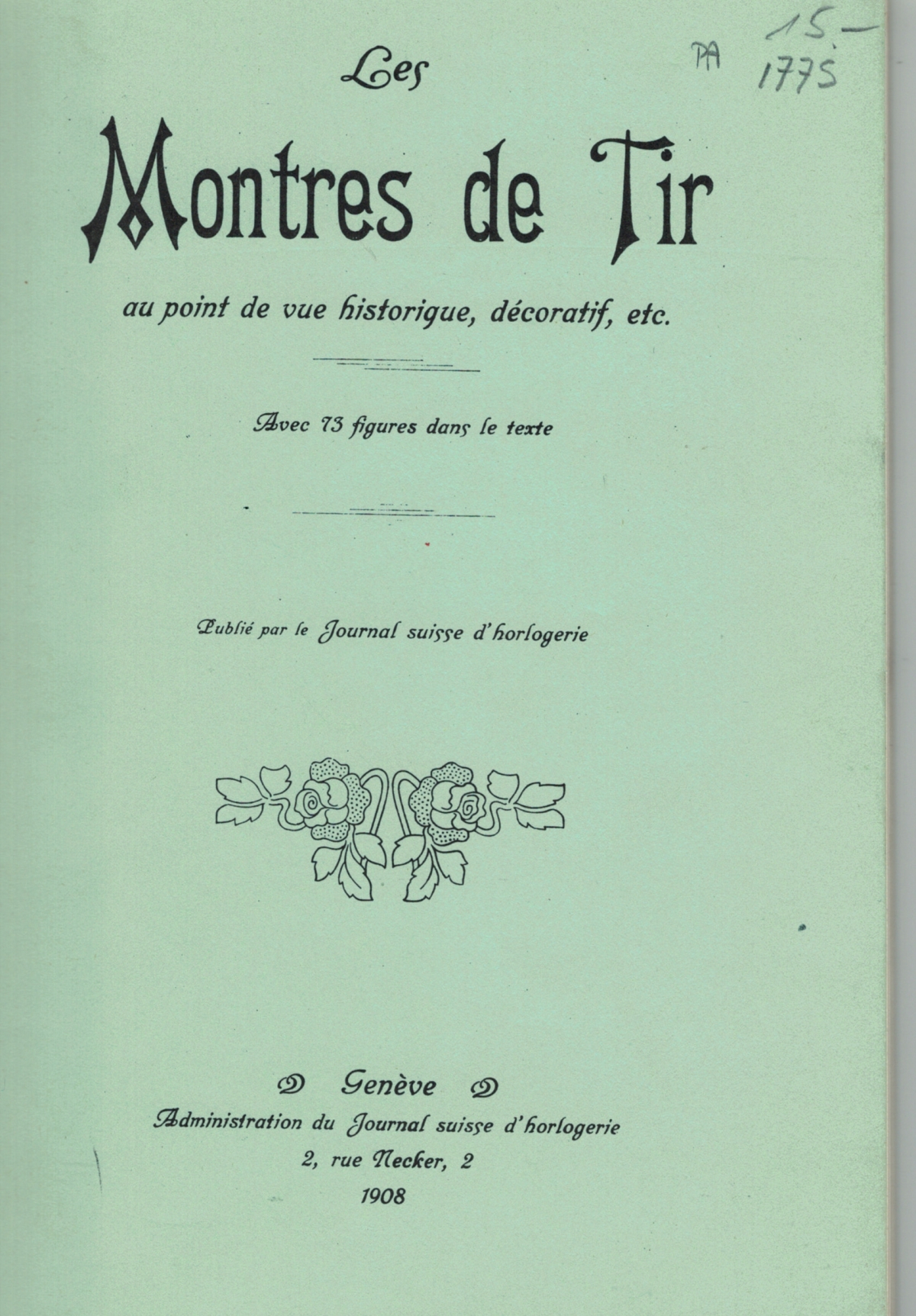 PA

15.—
1775

Les

Montres de Tir

au point de vue historique, décoratif, etc.

Avec 73 figures dans le texte

Publié par le Journal suisse d'horlogerie

Genève
Administration du Journal suisse d'horlogerie
2, rue Necker, 2
1908